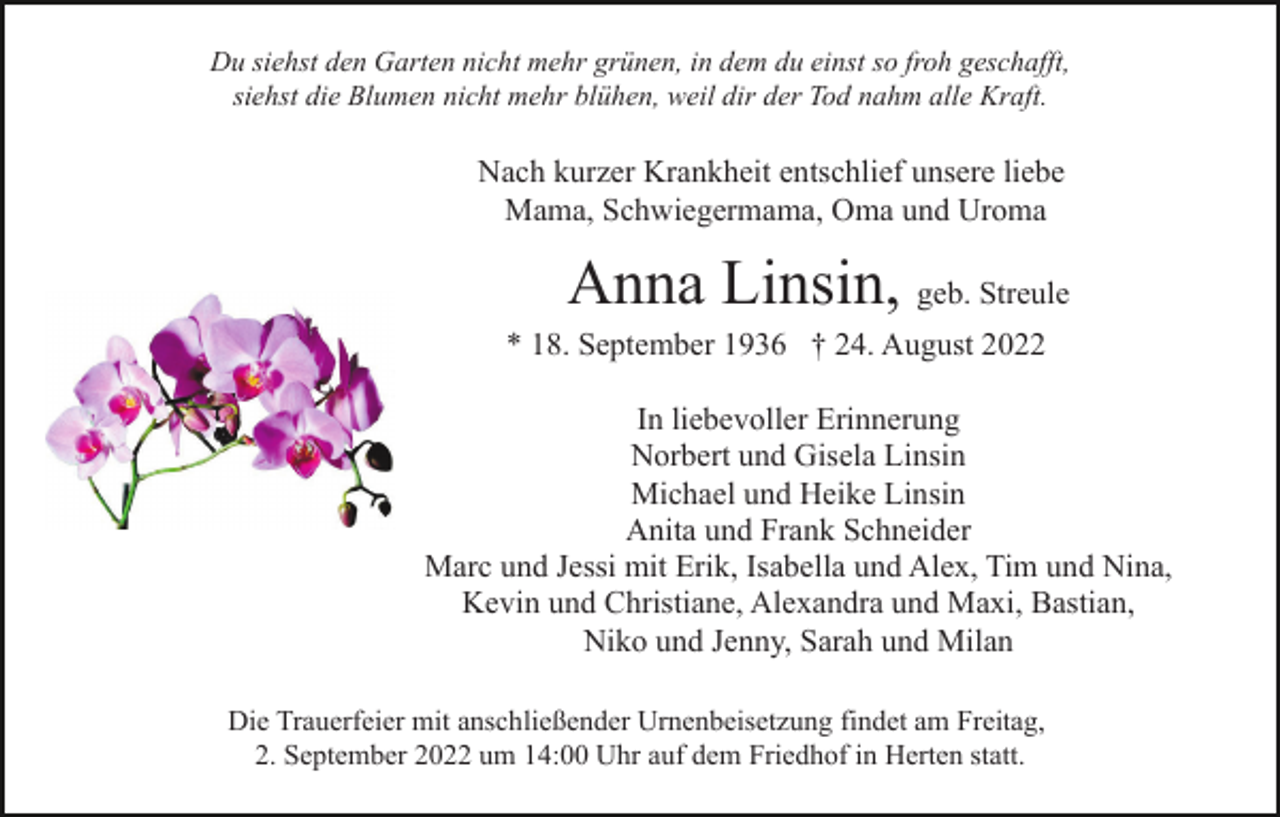 Du siehst den Garten nicht mehr grünen, in dem du einst so froh geschafft,
siehst die Blumen nicht mehr blühen, weil dir der Tod nahm alle Kraft.

Nach kurzer Krankheit entschlief unsere liebe
Mama, Schwiegermama, Oma und Uroma

Anna Linsin, geb. Streule

* 18. September 1936 † 24. August 2022

In liebevoller Erinnerung
Norbert und Gisela Linsin
Michael und Heike Linsin
Anita und Frank Schneider
Marc und Jessi mit Erik, Isabella und Alex, Tim und Nina,
Kevin und Christiane, Alexandra und Maxi, Bastian,
Niko und Jenny, Sarah und Milan

Die Trauerfeier mit anschließender Urnenbeisetzung findet am Freitag,
2. September 2022 um 14:00 Uhr auf dem Friedhof in Herten statt.